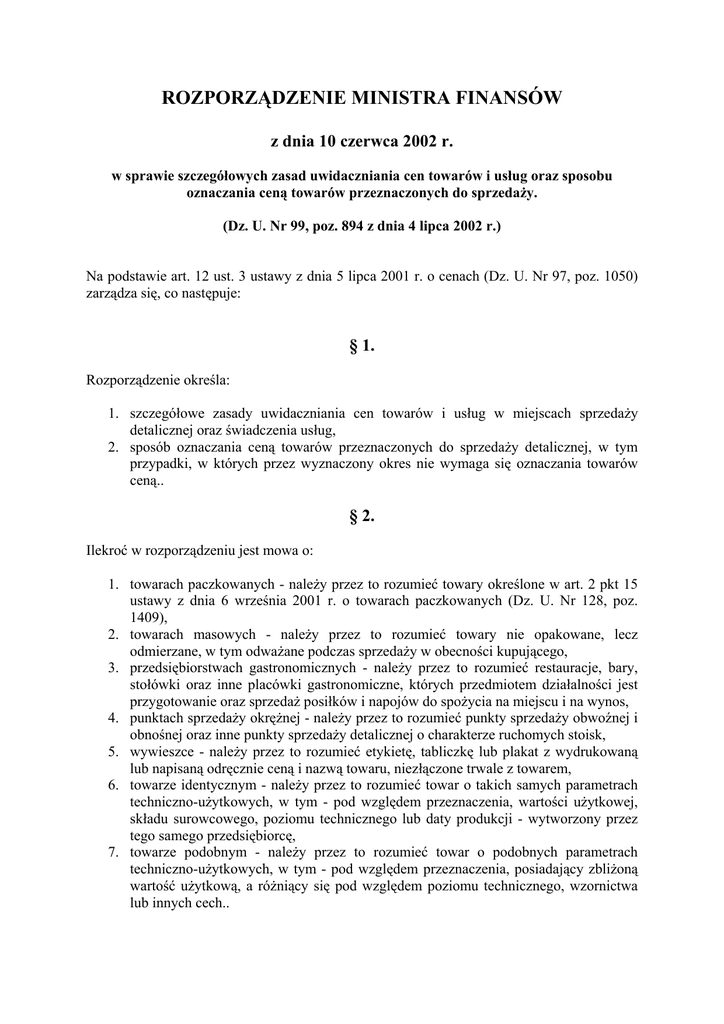 ROZPORZĄDZENIE MINISTRA FINANSÓW

z dnia 10 czerwca 2002 r.

w sprawie szczegółowych zasad uwidaczniania cen towarów i usług oraz sposobu oznaczania ceną towarów przeznaczonych do sprzedaży.

(Dz. U. Nr 99, poz. 894 z dnia 4 lipca 2002 r.)

Na podstawie art. 12 ust. 3 ustawy z dnia 5 lipca 2001 r. o cenach (Dz. U. Nr 97, poz. 1050) zarządza się, co następuje:

§ 1.

Rozporządzenie określa:

1. szczegółowe zasady uwidaczniania cen towarów i usług w miejscach sprzedaży detalicznej oraz świadczenia usług,
2. sposób oznaczania ceną towarów przeznaczonych do sprzedaży detalicznej, w tym przypadki, w których przez wyznaczony okres nie wymaga się oznaczania towarów ceną..

§ 2.

Ilekroć w rozporządzeniu jest mowa o:

1. towarach paczkowanych - należy przez to rozumieć towary określone w art. 2 pkt 15 ustawy z dnia 6 września 2001 r. o towarach paczkowanych (Dz. U. Nr 128, poz. 1409),
2. towarach masowych - należy przez to rozumieć towary nie opakowane, lecz odmierzane, w tym odważane podczas sprzedaży w obecności kupującego,
3. przedsiębiorstwach gastronomicznych - należy przez to rozumieć restauracje, bary, stołówki oraz inne placówki gastronomiczne, których przedmiotem działalności jest przygotowanie oraz sprzedaż posiłków i napojów do spożycia na miejscu i na wynos,
4. punktach sprzedaży okrężnej - należy przez to rozumieć punkty sprzedaży obwoźnej i obnośnej oraz inne punkty sprzedaży detalicznej o charakterze ruchomych stoisk,
5. wywieszce - należy przez to rozumieć etykietę, tabliczkę lub plakat z wydrukowaną lub napisaną odręcznie ceną i nazwą towaru, niezłączone trwale z towarem,
6. towarze identycznym - należy przez to rozumieć towar o takich samych parametrach techniczno-użytkowych, w tym - pod względem przeznaczenia, wartości użytkowej, składu surowcowego, poziomu technicznego lub daty produkcji - wytworzony przez tego samego przedsiębiorcę,
7. towarze podobnym - należy przez to rozumieć towar o podobnych parametrach techniczno-użytkowych, w tym - pod względem przeznaczenia, posiadający zbliżoną wartość użytkową, a różniący się pod względem poziomu technicznego, wzornictwa lub innych cech..